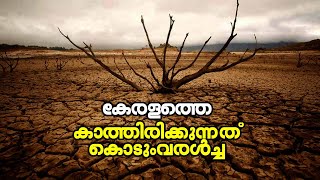 കേരളത്തെ
കാത്തിരിക്കുന്നത്
കൊടുംവരൾച്ച